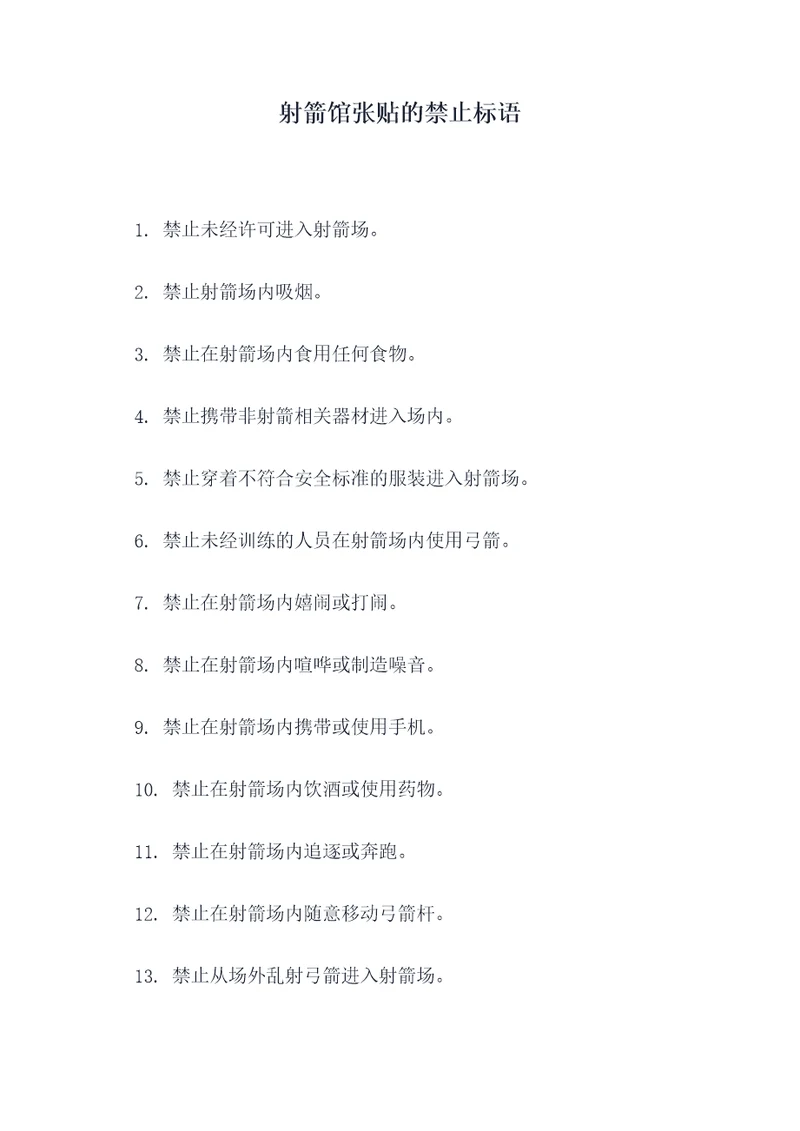 射箭馆张贴的禁止标语

1. 禁止未经许可进入射箭场。

2. 禁止射箭场内吸烟。

3. 禁止在射箭场内食用任何食物。

4. 禁止携带非射箭相关器材进入场内。

5. 禁止穿着不符合安全标准的服装进入射箭场。

6. 禁止未经训练的人员在射箭场内使用弓箭。

7. 禁止在射箭场内嬉闹或打闹。

8. 禁止在射箭场内喧哗或制造噪音。

9. 禁止在射箭场内携带或使用手机。

10. 禁止在射箭场内饮酒或使用药物。

11. 禁止在射箭场内追逐或奔跑。

12. 禁止在射箭场内随意移动弓箭杆。

13. 禁止从场外乱射弓箭进入射箭场。